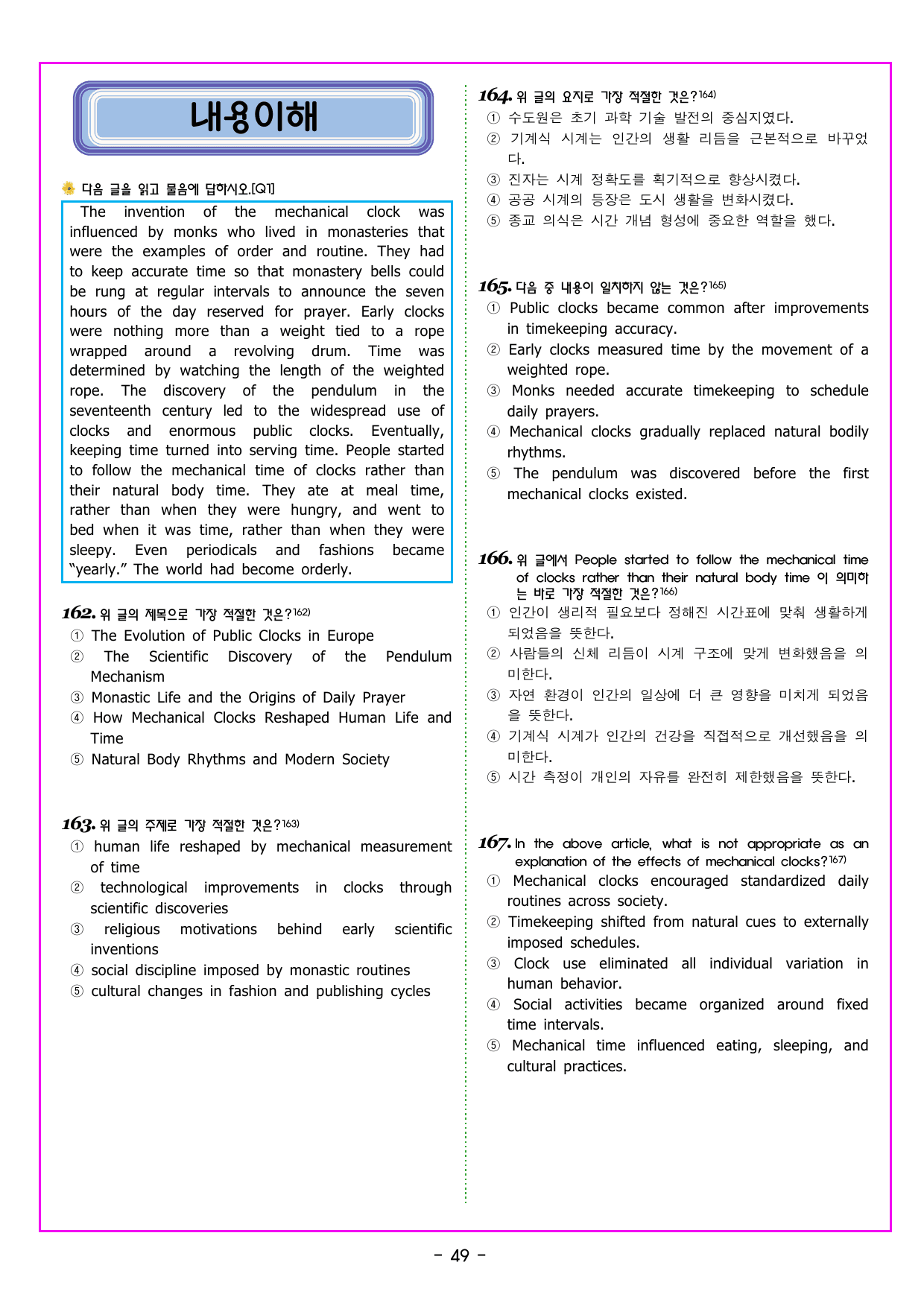 내용이해

다음 글을 읽고 물음에 답하시오.[Q1]

The invention of the mechanical clock was influenced by monks who lived in monasteries that were the examples of order and routine. They had to keep accurate time so that monastery bells could be rung at regular intervals to announce the seven hours of the day reserved for prayer. Early clocks were nothing more than a weight tied to a rope wrapped around a revolving drum. Time was determined by watching the length of the weighted rope. The discovery of the pendulum in the seventeenth century led to the widespread use of clocks and enormous public clocks. Eventually, keeping time turned into serving time. People started to follow the mechanical time of clocks rather than their natural body time. They ate at meal time, rather than when they were hungry, and went to bed when it was time, rather than when they were sleepy. Even periodicals and fashions became "yearly." The world had become orderly.

162. 위 글의 제목으로 가장 적절한 것은?$^{162)}$
① The Evolution of Public Clocks in Europe
② The Scientific Discovery of the Pendulum Mechanism
③ Monastic Life and the Origins of Daily Prayer
④ How Mechanical Clocks Reshaped Human Life and Time
⑤ Natural Body Rhythms and Modern Society

163. 위 글의 주제로 가장 적절한 것은?$^{163)}$
① human life reshaped by mechanical measurement of time
② technological improvements in clocks through scientific discoveries
③ religious motivations behind early scientific inventions
④ social discipline imposed by monastic routines
⑤ cultural changes in fashion and publishing cycles

164. 위 글의 요지로 가장 적절한 것은?$^{164)}$
① 수도원은 초기 과학 기술 발전의 중심지였다.
② 기계식 시계는 인간의 생활 리듬을 근본적으로 바꾸었다.
③ 진자는 시계 정확도를 획기적으로 향상시켰다.
④ 공공 시계의 등장은 도시 생활을 변화시켰다.
⑤ 종교 의식은 시간 개념 형성에 중요한 역할을 했다.

165. 다음 중 내용이 일치하지 않는 것은?$^{165)}$
① Public clocks became common after improvements in timekeeping accuracy.
② Early clocks measured time by the movement of a weighted rope.
③ Monks needed accurate timekeeping to schedule daily prayers.
④ Mechanical clocks gradually replaced natural bodily rhythms.
⑤ The pendulum was discovered before the first mechanical clocks existed.

166. 위 글에서 People started to follow the mechanical time of clocks rather than their natural body time 이 의미하는 바로 가장 적절한 것은?$^{166)}$
① 인간이 생리적 필요보다 정해진 시간표에 맞춰 생활하게 되었음을 뜻한다.
② 사람들의 신체 리듬이 시계 구조에 맞게 변화했음을 의미한다.
③ 자연 환경이 인간의 일상에 더 큰 영향을 미치게 되었음을 뜻한다.
④ 기계식 시계가 인간의 건강을 직접적으로 개선했음을 의미한다.
⑤ 시간 측정이 개인의 자유를 완전히 제한했음을 뜻한다.

167. In the above article, what is not appropriate as an explanation of the effects of mechanical clocks?$^{167)}$
① Mechanical clocks encouraged standardized daily routines across society.
② Timekeeping shifted from natural cues to externally imposed schedules.
③ Clock use eliminated all individual variation in human behavior.
④ Social activities became organized around fixed time intervals.
⑤ Mechanical time influenced eating, sleeping, and cultural practices.

- 49 -